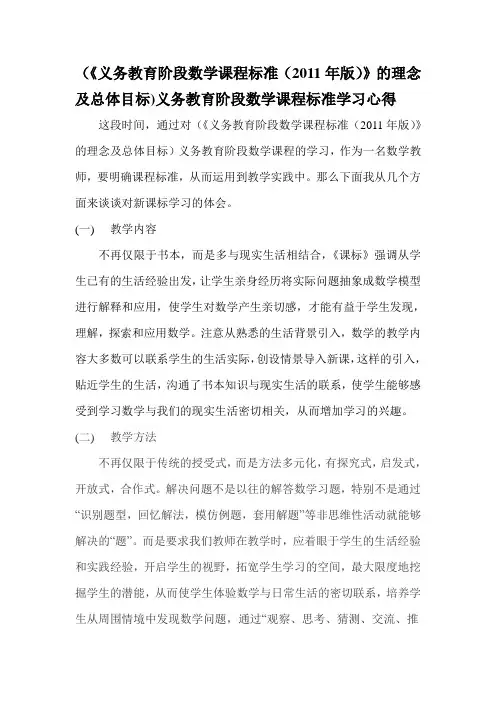 (《义务教育阶段数学课程标准（2011 年版）》的理念及总体目标)义务教育阶段数学课程标准学习心得

这段时间，通过对（《义务教育阶段数学课程标准（2011 年版）》的理念及总体目标）义务教育阶段数学课程的学习，作为一名数学教师，要明确课程标准，从而运用到教学实践中。那么下面我从几个方面来谈谈对新课标学习的体会。

(一)　教学内容

不再仅限于书本，而是多与现实生活相结合，《课标》强调从学生已有的生活经验出发，让学生亲身经历将实际问题抽象成数学模型进行解释和应用，使学生对数学产生亲切感，才能有益于学生发现，理解，探索和应用数学。注意从熟悉的生活背景引入，数学的教学内容大多数可以联系学生的生活实际，创设情景导入新课，这样的引入，贴近学生的生活，沟通了书本知识与现实生活的联系，使学生能够感受到学习数学与我们的现实生活密切相关，从而增加学习的兴趣。

(二)　教学方法

不再仅限于传统的授受式，而是方法多元化，有探究式，启发式，开放式，合作式。解决问题不是以往的解答数学习题，特别不是通过“识别题型，回忆解法，模仿例题，套用解题”等非思维性活动就能够解决的“题”。而是要求我们教师在教学时，应着眼于学生的生活经验和实践经验，开启学生的视野，拓宽学生学习的空间，最大限度地挖掘学生的潜能，从而使学生体验数学与日常生活的密切联系，培养学生从周围情境中发现数学问题，通过“观察、思考、猜测、交流、推